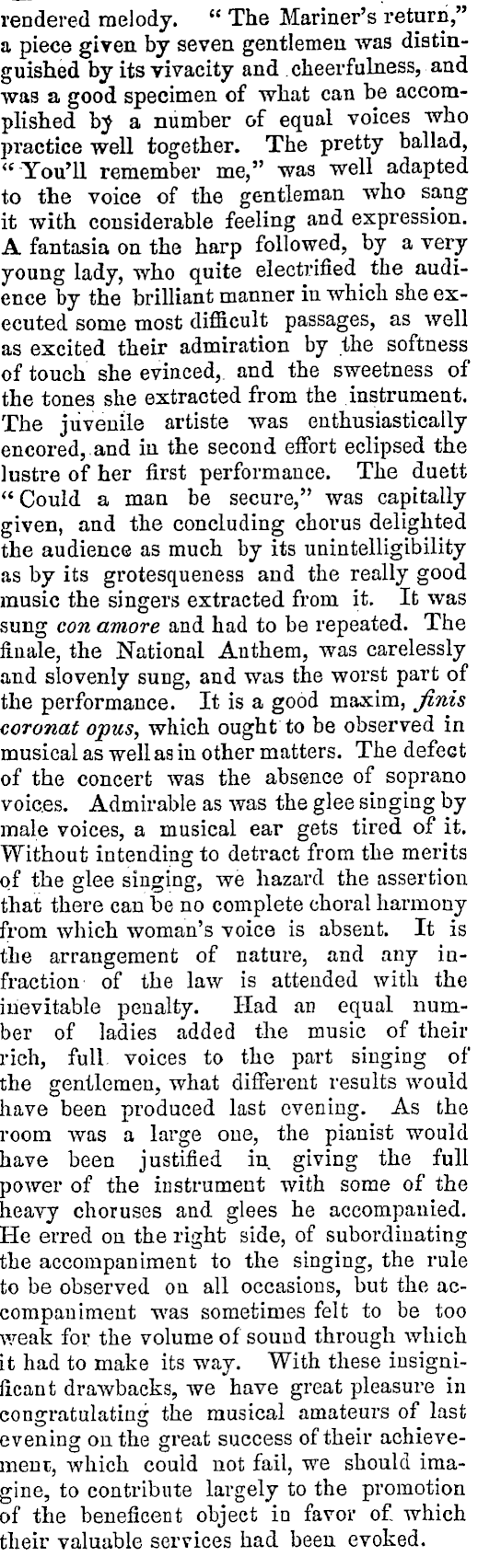 rendered melody. "The Mariner's return," a piece given by seven gentlemen was distinguished by its vivacity and cheerfulness, and was a good specimen of what can be accomplished by a number of equal voices who practice well together. The pretty ballad, "You'll remember me," was well adapted to the voice of the gentleman who sang it with considerable feeling and expression. A fantasia on the harp followed, by a very young lady, who quite electrified the audience by the brilliant manner in which she executed some most difficult passages, as well as excited their admiration by the softness of touch she evinced, and the sweetness of the tones she extracted from the instrument. The juvenile artiste was enthusiastically encored, and in the second effort eclipsed the lustre of her first performance. The duett "Could a man be secure," was capitally given, and the concluding chorus delighted the audience as much by its unintelligibility as by its grotesqueness and the really good music the singers extracted from it. It was sung con amore and had to be repeated. The finale, the National Anthem, was carelessly and slovenly sung, and was the worst part of the performance. It is a good maxim, finis coronat opus, which ought to be observed in musical as well as in other matters. The defect of the concert was the absence of soprano voices. Admirable as was the glee singing by male voices, a musical ear gets tired of it. Without intending to detract from the merits of the glee singing, we hazard the assertion that there can be no complete choral harmony from which woman's voice is absent. It is the arrangement of nature, and any infraction of the law is attended with the inevitable penalty. Had an equal number of ladies added the music of their rich, full voices to the part singing of the gentlemen, what different results would have been produced last evening. As the room was a large one, the pianist would have been justified in giving the full power of the instrument with some of the heavy choruses and glees he accompanied. He erred on the right side, of subordinating the accompaniment to the singing, the rule to be observed on all occasions, but the accompaniment was sometimes felt to be too weak for the volume of sound through which it had to make its way. With these insignificant drawbacks, we have great pleasure in congratulating the musical amateurs of last evening on the great success of their achievement, which could not fail, we should imagine, to contribute largely to the promotion of the beneficent object in favor of which their valuable services had been evoked.